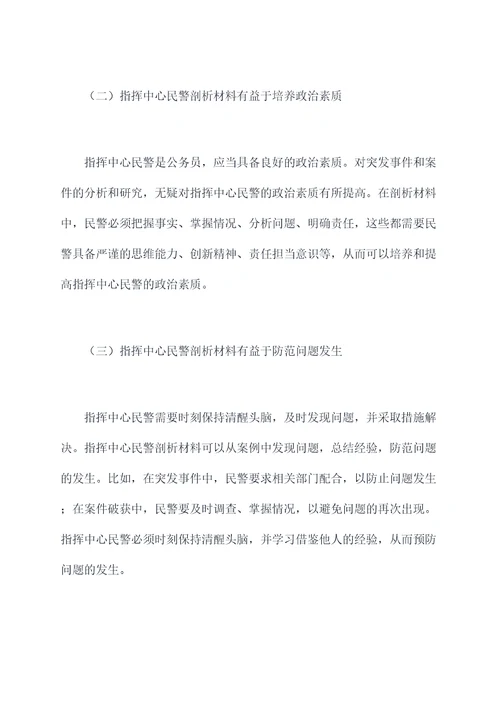 （二）指挥中心民警剖析材料有益于培养政治素质

指挥中心民警是公务员，应当具备良好的政治素质。对突发事件和案件的分析和研究，无疑对指挥中心民警的政治素质有所提高。在剖析材料中，民警必须把握事实、掌握情况、分析问题、明确责任，这些都需要民警具备严谨的思维能力、创新精神、责任担当意识等，从而可以培养和提高指挥中心民警的政治素质。

（三）指挥中心民警剖析材料有益于防范问题发生

指挥中心民警需要时刻保持清醒头脑，及时发现问题，并采取措施解决。指挥中心民警剖析材料可以从案例中发现问题，总结经验，防范问题的发生。比如，在突发事件中，民警要求相关部门配合，以防止问题发生；在案件破获中，民警要及时调查、掌握情况，以避免问题的再次出现。指挥中心民警必须时刻保持清醒头脑，并学习借鉴他人的经验，从而预防问题的发生。